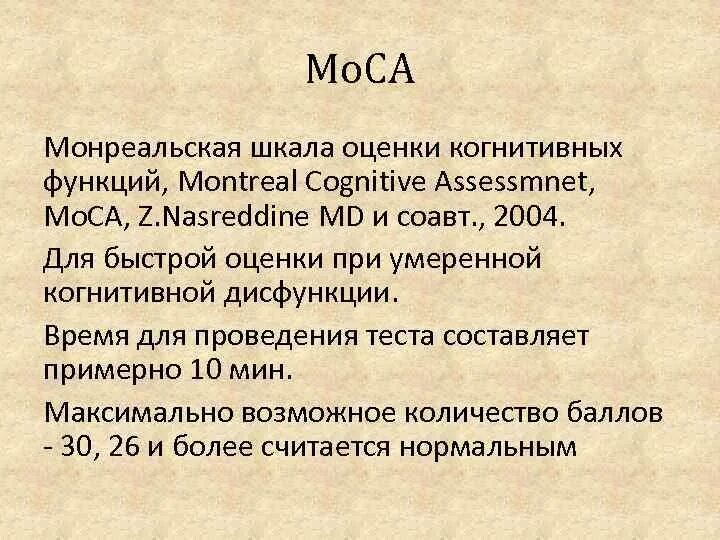 MoCA

Монреальская шкала оценки когнитивных функций, Montreal Cognitive Assessmnet, MoCA, Z.Nasreddine MD и соавт., 2004.

Для быстрой оценки при умеренной когнитивной дисфункции.

Время для проведения теста составляет примерно 10 мин.

Максимально возможное количество баллов - 30, 26 и более считается нормальным